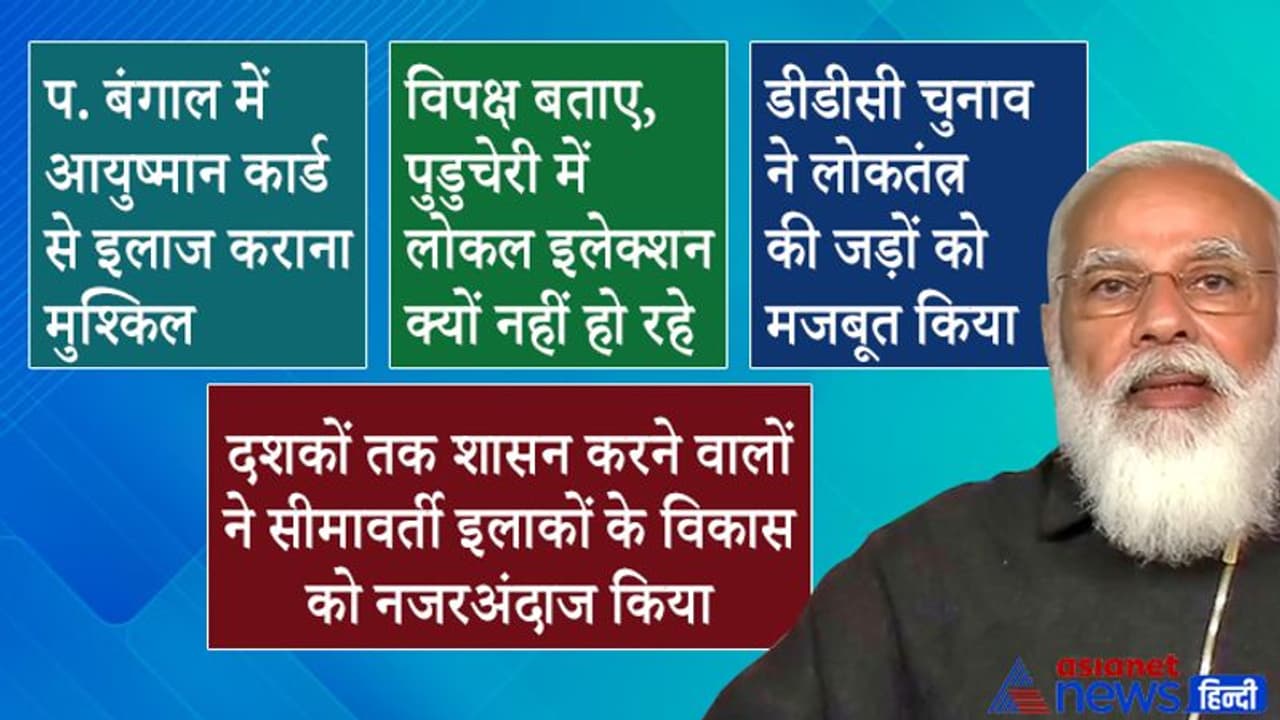 प. बंगाल में आयुष्मान कार्ड से इलाज कराना मुश्किल

विपक्ष बताए, पुडुचेरी में लोकल इलेक्शन क्यों नहीं हो रहे

डीडीसी चुनाव ने लोकतंत्र की जड़ों को मजबूत किया

दशकों तक शासन करने वालों ने सीमावर्ती इलाकों के विकास को नजरअंदाज किया

asianet news हिन्दी